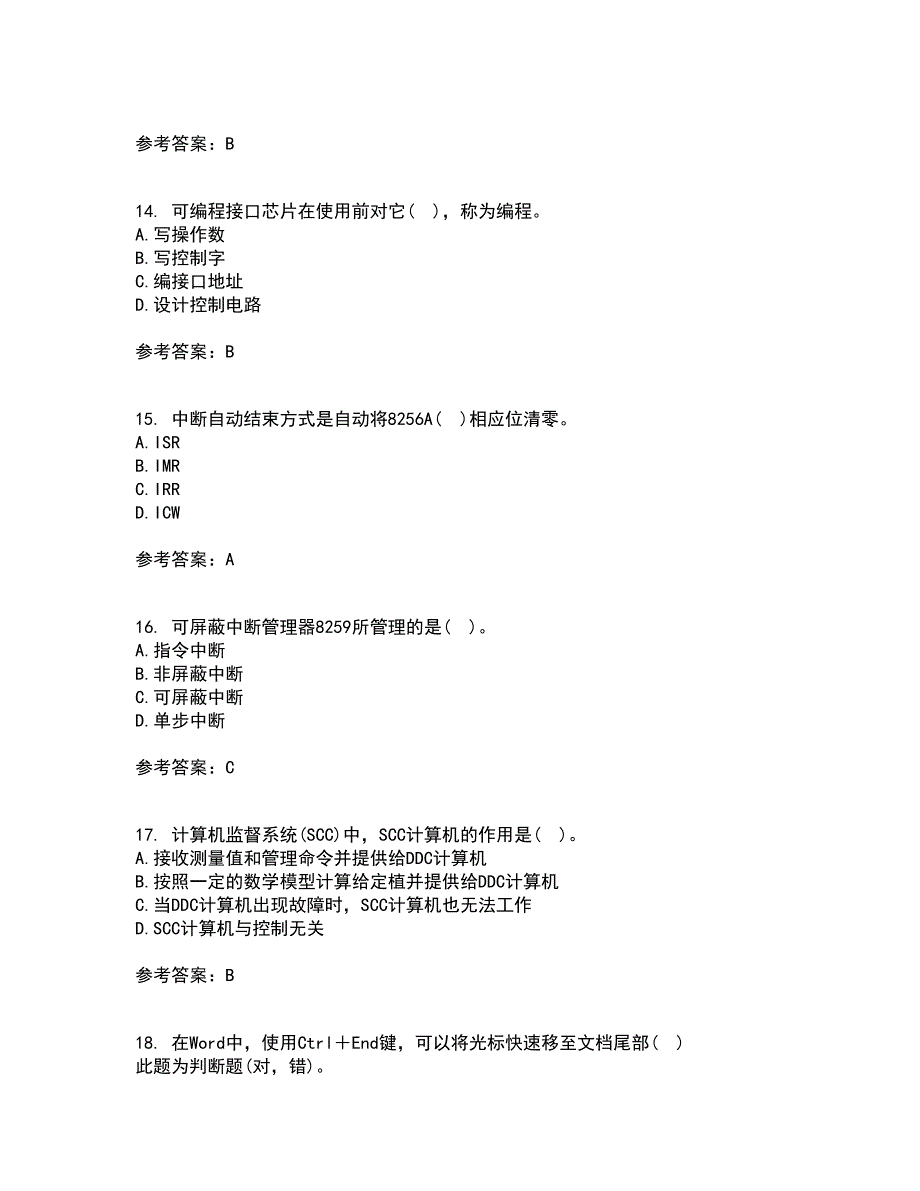 参考答案：B

14. 可编程接口芯片在使用前对它（ ），称为编程。
A.写操作数
B.写控制字
C.编接口地址
D.设计控制电路

参考答案：B

15. 中断自动结束方式是自动将8256A（ ）相应位清零。
A.ISR
B.IMR
C.IRR
D.ICW

参考答案：A

16. 可屏蔽中断管理器8259所管理的是（ ）。
A.指令中断
B.非屏蔽中断
C.可屏蔽中断
D.单步中断

参考答案：C

17. 计算机监督系统(SCC)中，SCC计算机的作用是（ ）。
A.接收测量值和管理命令并提供给DDC计算机
B.按照一定的数学模型计算给定植并提供给DDC计算机
C.当DDC计算机出现故障时，SCC计算机也无法工作
D.SCC计算机与控制无关

参考答案：B

18. 在Word中，使用Ctrl＋End键，可以将光标快速移至文档尾部（ ）
此题为判断题(对，错)。